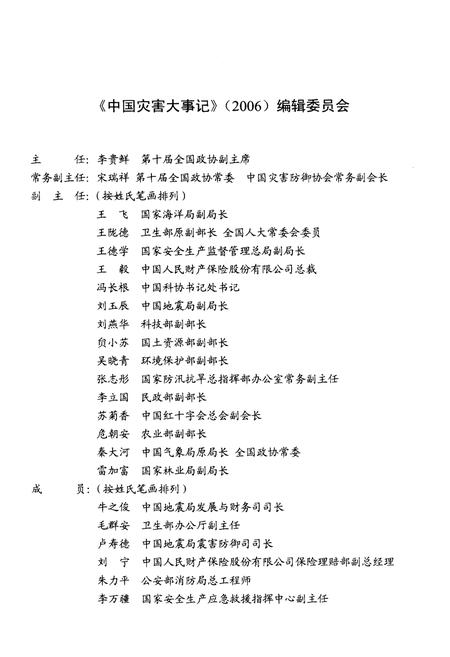 《中国灾害大事记》（2006）编辑委员会

主　　任：李贵鲜　第十届全国政协副主席
常务副主任：宋瑞祥　第十届全国政协常委　中国灾害防御协会常务副会长
副　主　任：（按姓氏笔画排列）
王　飞　国家海洋局副局长
王陇德　卫生部原副部长 全国人大常委会委员
王德学　国家安全生产监督管理总局副局长
王　毅　中国人民财产保险股份有限公司总裁
冯长根　中国科协书记处书记
刘玉辰　中国地震局副局长
刘燕华　科技部副部长
贠小苏　国土资源部副部长
吴晓青　环境保护部副部长
张志彤　国家防汛抗旱总指挥部办公室常务副主任
李立国　民政部副部长
苏菊香　中国红十字会总会副会长
危朝安　农业部副部长
秦大河　中国气象局原局长 全国政协常委
雷加富　国家林业局副局长
成　　员：（按姓氏笔画排列）
牛之俊　中国地震局发展与财务司司长
毛群安　卫生部办公厅副主任
卢寿德　中国地震局震害防御司司长
刘　宁　中国人民财产保险股份有限公司保险理赔部副总经理
朱力平　公安部消防局总工程师
李万疆　国家安全生产应急救援指挥中心副主任